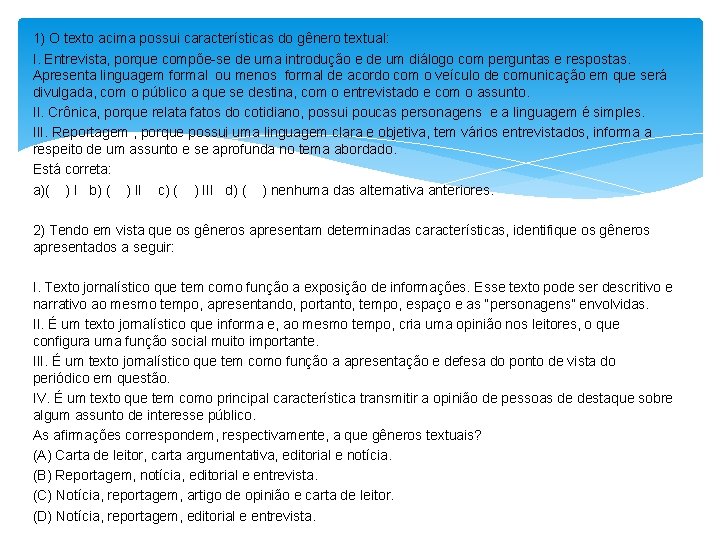 1) O texto acima possui características do gênero textual:

I. Entrevista, porque compõe-se de uma introdução e de um diálogo com perguntas e respostas. Apresenta linguagem formal ou menos formal de acordo com o veículo de comunicação em que será divulgada, com o público a que se destina, com o entrevistado e com o assunto.

II. Crônica, porque relata fatos do cotidiano, possui poucas personagens e a linguagem é simples.

III. Reportagem , porque possui uma linguagem clara e objetiva, tem vários entrevistados, informa a respeito de um assunto e se aprofunda no tema abordado.

Está correta:

a)( ) I b) ( ) II c) ( ) III d) ( ) nenhuma das alternativa anteriores.

2) Tendo em vista que os gêneros apresentam determinadas características, identifique os gêneros apresentados a seguir:

I. Texto jornalístico que tem como função a exposição de informações. Esse texto pode ser descritivo e narrativo ao mesmo tempo, apresentando, portanto, tempo, espaço e as "personagens" envolvidas.

II. É um texto jornalístico que informa e, ao mesmo tempo, cria uma opinião nos leitores, o que configura uma função social muito importante.

III. É um texto jornalístico que tem como função a apresentação e defesa do ponto de vista do periódico em questão.

IV. É um texto que tem como principal característica transmitir a opinião de pessoas de destaque sobre algum assunto de interesse público.

As afirmações correspondem, respectivamente, a que gêneros textuais?

(A) Carta de leitor, carta argumentativa, editorial e notícia.

(B) Reportagem, notícia, editorial e entrevista.

(C) Notícia, reportagem, artigo de opinião e carta de leitor.

(D) Notícia, reportagem, editorial e entrevista.